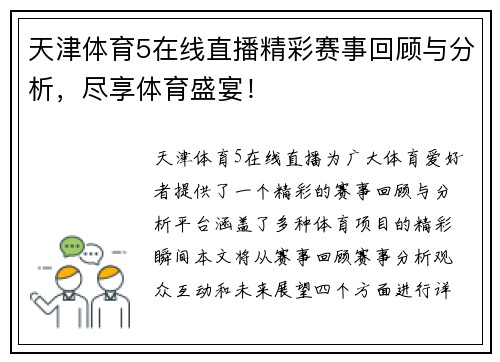 天津体育5在线直播精彩赛事回顾与分析，尽享体育盛宴！

天津体育5在线直播为广大体育爱好者提供了一个精彩的赛事回顾与分析平台涵盖了多种体育项目的精彩瞬间本文将从赛事回顾赛事分析观众互动和未来展望四个方面进行详